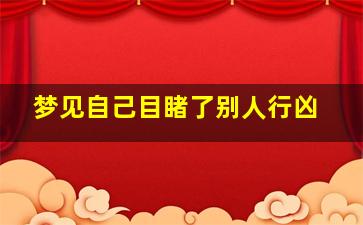 梦见自己目睹了别人行凶